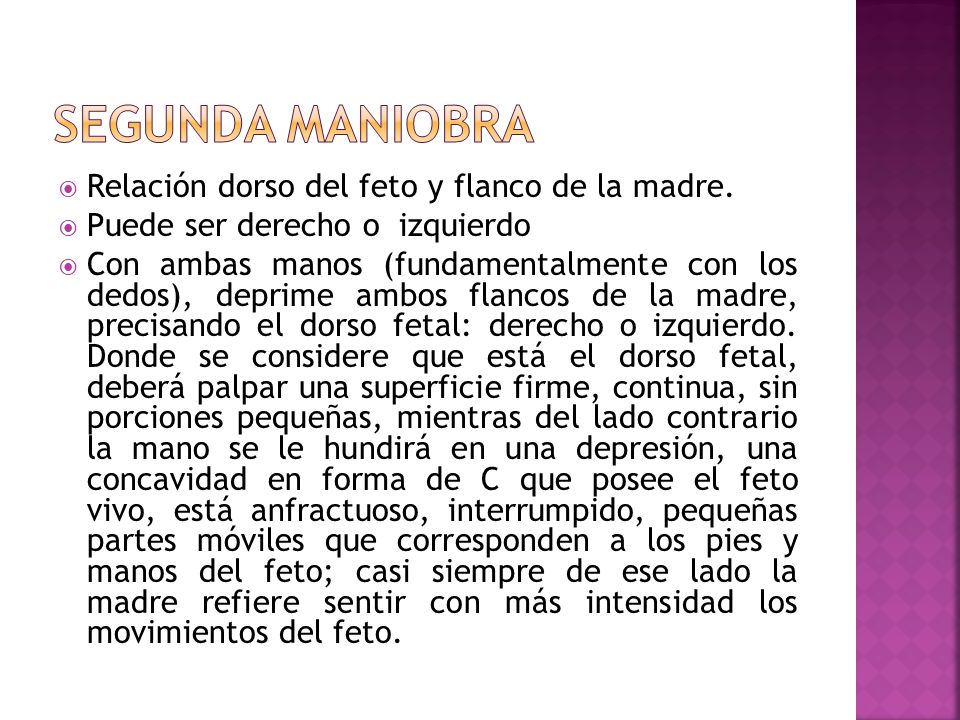 SEGUNDA MANIOBRA

Relación dorso del feto y flanco de la madre.

Puede ser derecho o izquierdo

Con ambas manos (fundamentalmente con los dedos), deprime ambos flancos de la madre, precisando el dorso fetal: derecho o izquierdo. Donde se considere que está el dorso fetal, deberá palpar una superficie firme, continua, sin porciones pequeñas, mientras del lado contrario la mano se le hundirá en una depresión, una concavidad en forma de C que posee el feto vivo, está anfractuoso, interrumpido, pequeñas partes móviles que corresponden a los pies y manos del feto; casi siempre de ese lado la madre refiere sentir con más intensidad los movimientos del feto.